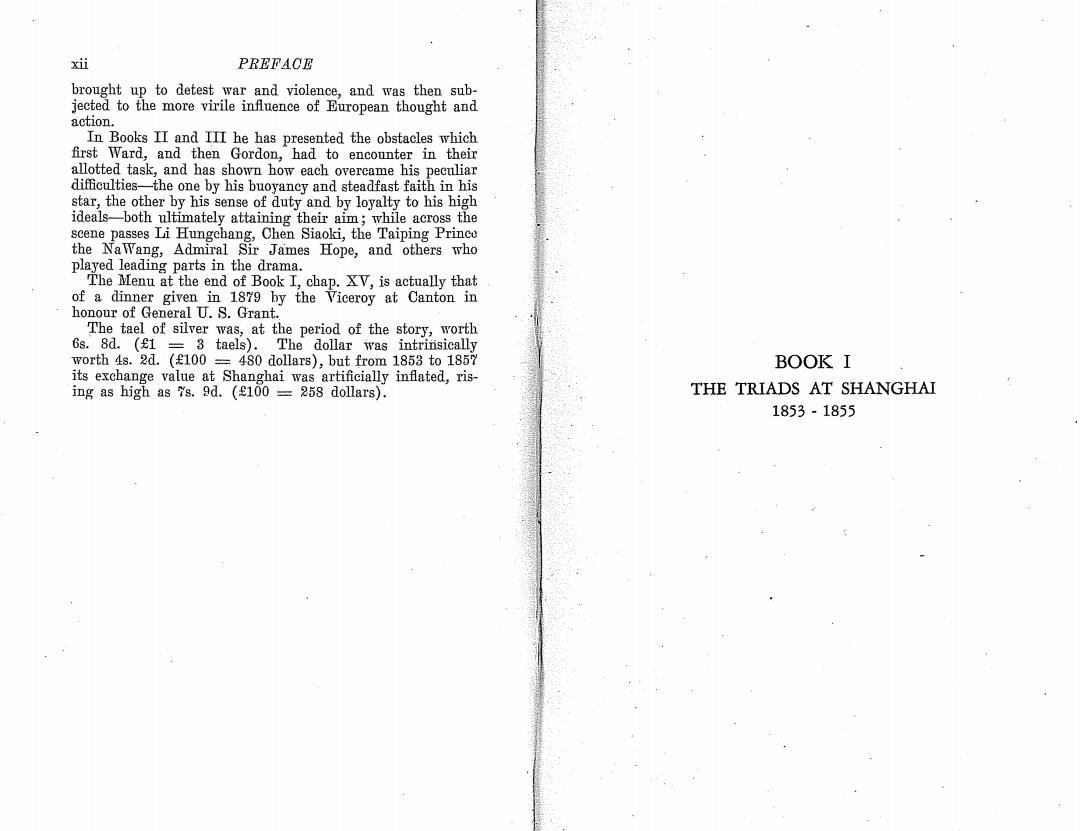 xii PREFACE

brought up to detest war and violence, and was then subjected to the more virile influence of European thought and action.

In Books II and III he has presented the obstacles which first Ward, and then Gordon, had to encounter in their allotted task, and has shown how each overcame his peculiar difficulties—the one by his buoyancy and steadfast faith in his star, the other by his sense of duty and by loyalty to his high ideals—both ultimately attaining their aim; while across the scene passes Li Hungchang, Chen Siaoki, the Taiping Prince the NaWang, Admiral Sir James Hope, and others who played leading parts in the drama.

The Menu at the end of Book I, chap. XV, is actually that of a dinner given in 1879 by the Viceroy at Canton in honour of General U. S. Grant.

The tael of silver was, at the period of the story, worth 6s. 8d. (£1 = 3 taels). The dollar was intrinsically worth 4s. 2d. (£100 = 480 dollars), but from 1853 to 1857 its exchange value at Shanghai was artificially inflated, rising as high as 7s. 9d. (£100 = 258 dollars).

BOOK I
THE TRIADS AT SHANGHAI
1853 - 1855